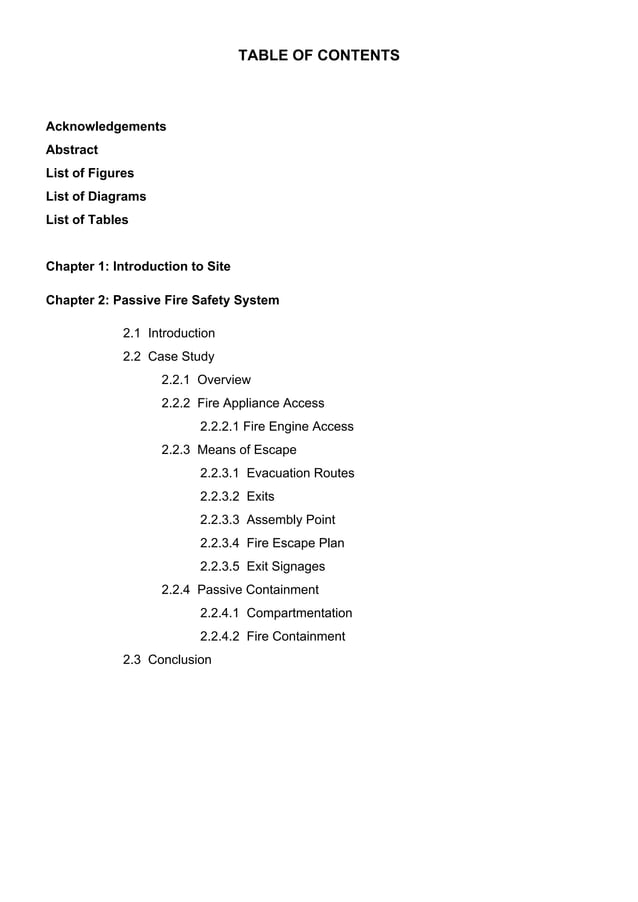 TABLE OF CONTENTS

Acknowledgements
Abstract
List of Figures
List of Diagrams
List of Tables

Chapter 1: Introduction to Site

Chapter 2: Passive Fire Safety System

2.1 Introduction
2.2 Case Study
2.2.1 Overview
2.2.2 Fire Appliance Access
2.2.2.1 Fire Engine Access
2.2.3 Means of Escape
2.2.3.1 Evacuation Routes
2.2.3.2 Exits
2.2.3.3 Assembly Point
2.2.3.4 Fire Escape Plan
2.2.3.5 Exit Signages
2.2.4 Passive Containment
2.2.4.1 Compartmentation
2.2.4.2 Fire Containment
2.3 Conclusion